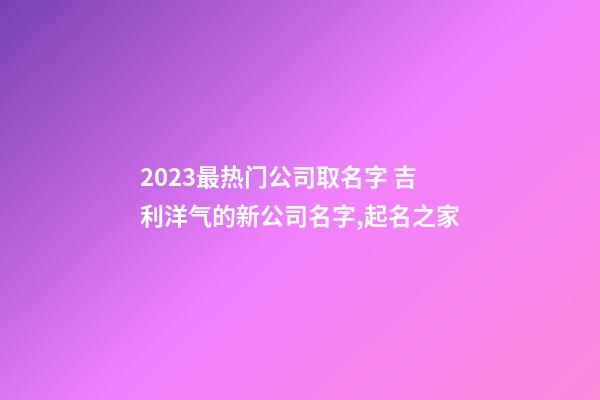 2023最热门公司取名字 吉利洋气的新公司名字,起名之家